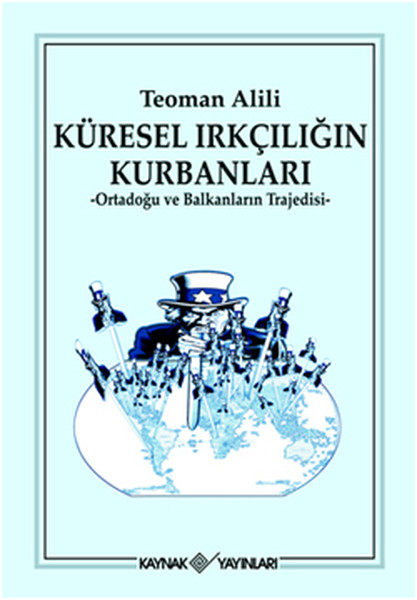 Teoman Alili

KÜRESEL IRKÇILIĞIN KURBANLARI

-Ortadoğu ve Balkanların Trajedisi-

KAYNAK YAYINLARI